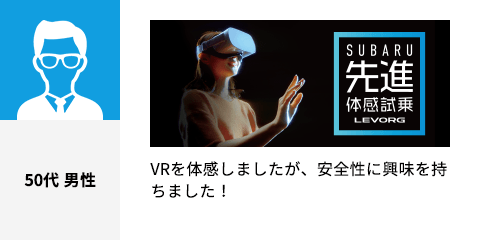 50代 男性

SUBARU
先進
体感試乗
LEVORG

VRを体感しましたが、安全性に興味を持ちました！